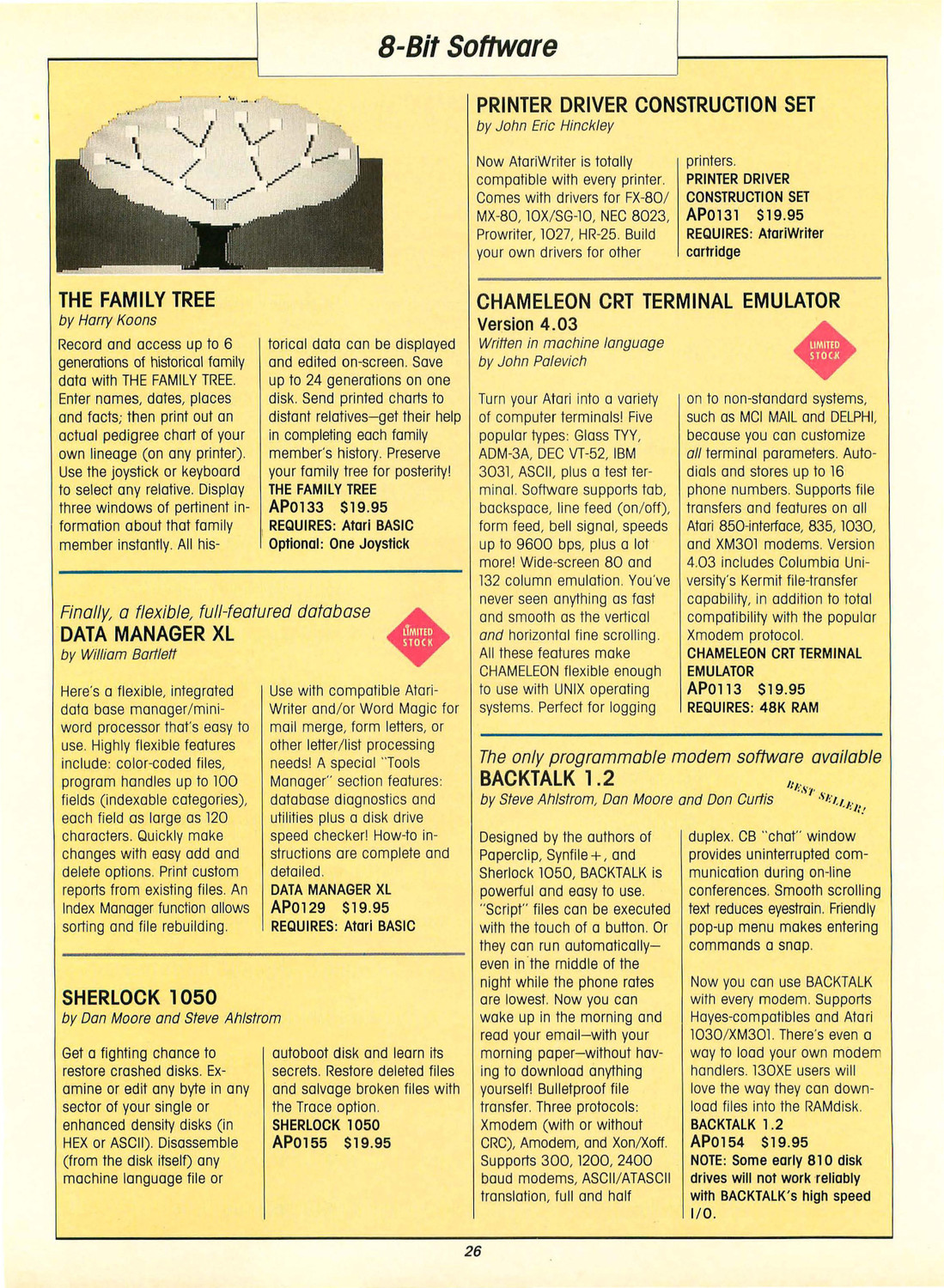 8-Bit Software

THE FAMILY TREE
by Harry Koons

Record and access up to 6 generations of historical family data with THE FAMILY TREE. Enter names, dates, places and facts; then print out an actual pedigree chart of your own lineage (on any printer). Use the joystick or keyboard to select any relative. Display three windows of pertinent information about that family member instantly. All historical data can be displayed and edited on-screen. Save up to 24 generations on one disk. Send printed charts to distant relatives—get their help in completing each family member's history. Preserve your family tree for posterity!
THE FAMILY TREE
AP0133 $19.95
REQUIRES: Atari BASIC
Optional: One Joystick

Finally, a flexible, full-featured database
DATA MANAGER XL
by William Bartlett

LIMITED STOCK

Here's a flexible, integrated data base manager/mini-word processor that's easy to use. Highly flexible features include: color-coded files, program handles up to 100 fields (indexable categories), each field as large as 120 characters. Quickly make changes with easy add and delete options. Print custom reports from existing files. An Index Manager function allows sorting and file rebuilding. Use with compatible AtariWriter and/or Word Magic for mail merge, form letters, or other letter/list processing needs! A special "Tools Manager" section features: database diagnostics and utilities plus a disk drive speed checker! How-to instructions are complete and detailed.
DATA MANAGER XL
AP0129 $19.95
REQUIRES: Atari BASIC

SHERLOCK 1050
by Dan Moore and Steve Ahlstrom

Get a fighting chance to restore crashed disks. Examine or edit any byte in any sector of your single or enhanced density disks (in HEX or ASCII). Disassemble (from the disk itself) any machine language file or autoboot disk and learn its secrets. Restore deleted files and salvage broken files with the Trace option.
SHERLOCK 1050
AP0155 $19.95

PRINTER DRIVER CONSTRUCTION SET
by John Eric Hinckley

Now AtariWriter is totally compatible with every printer. Comes with drivers for FX-80/MX-80, 10X/SG-10, NEC 8023, Prowriter, 1027, HR-25. Build your own drivers for other printers.
PRINTER DRIVER CONSTRUCTION SET
AP0131 $19.95
REQUIRES: AtariWriter cartridge

CHAMELEON CRT TERMINAL EMULATOR
Version 4.03
Written in machine language
by John Palevich

LIMITED STOCK

Turn your Atari into a variety of computer terminals! Five popular types: Glass TYY, ADM-3A, DEC VT-52, IBM 3031, ASCII, plus a test terminal. Software supports tab, backspace, line feed (on/off), form feed, bell signal, speeds up to 9600 bps, plus a lot more! Wide-screen 80 and 132 column emulation. You've never seen anything as fast and smooth as the vertical and horizontal fine scrolling. All these features make CHAMELEON flexible enough to use with UNIX operating systems. Perfect for logging on to non-standard systems, such as MCI MAIL and DELPHI, because you can customize all terminal parameters. Autodials and stores up to 16 phone numbers. Supports file transfers and features on all Atari 850-interface, 835, 1030, and XM301 modems. Version 4.03 includes Columbia University's Kermit file-transfer capability, in addition to total compatibility with the popular Xmodem protocol.
CHAMELEON CRT TERMINAL EMULATOR
AP0113 $19.95
REQUIRES: 48K RAM

The only programmable modem software available
BACKTALK 1.2
by Steve Ahlstrom, Dan Moore and Don Curtis

BEST SELLER!

Designed by the authors of Paperclip, Synfile+, and Sherlock 1050, BACKTALK is powerful and easy to use. "Script" files can be executed with the touch of a button. Or they can run automatically—even in the middle of the night while the phone rates are lowest. Now you can wake up in the morning and read your email—with your morning paper—without having to download anything yourself! Bulletproof file transfer. Three protocols: Xmodem (with or without CRC), Amodem, and Xon/Xoff. Supports 300, 1200, 2400 baud modems, ASCII/ATASCII translation, full and half duplex. CB "chat" window provides uninterrupted communication during on-line conferences. Smooth scrolling text reduces eyestrain. Friendly pop-up menu makes entering commands a snap.

Now you can use BACKTALK with every modem. Supports Hayes-compatibles and Atari 1030/XM301. There's even a way to load your own modem handlers. 130XE users will love the way they can download files into the RAMdisk.
BACKTALK 1.2
AP0154 $19.95
NOTE: Some early 810 disk drives will not work reliably with BACKTALK's high speed I/O.

26